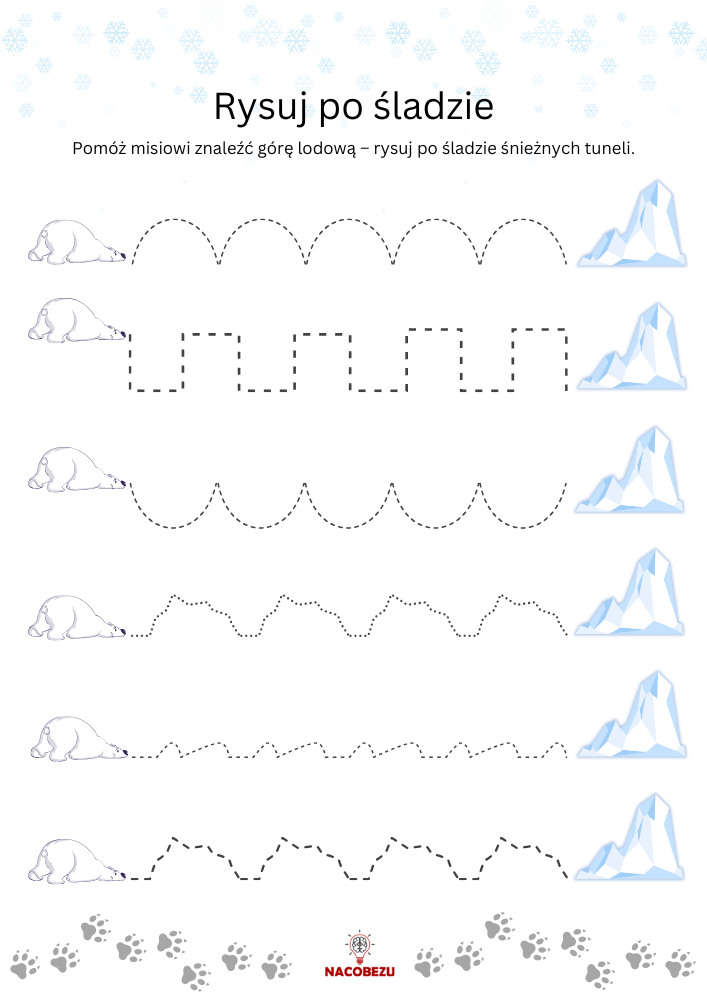 Rysuj po śladzie

Pomóż misiowi znaleźć górę lodową – rysuj po śladzie śnieżnych tuneli.

NACOBEZU